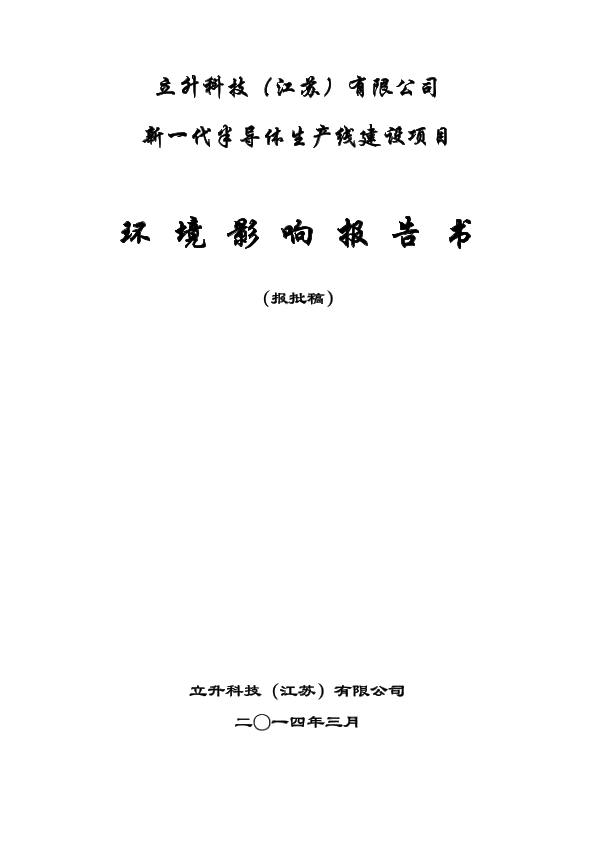 立升科技（江苏）有限公司

新一代半导体生产线建设项目

环 境 影 响 报 告 书

（报批稿）

立升科技（江苏）有限公司

二〇一四年三月